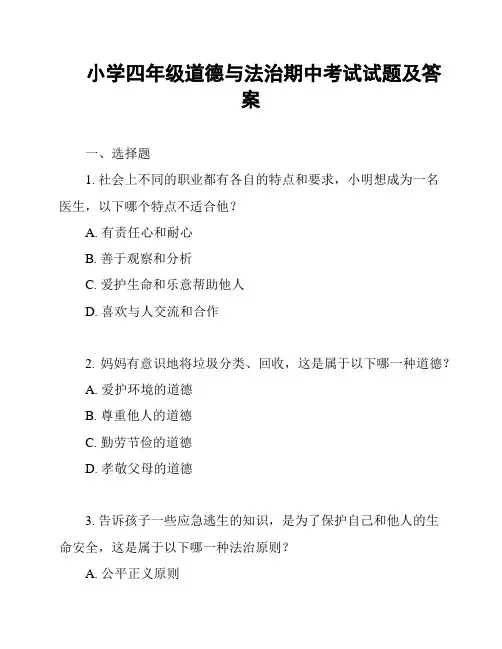 小学四年级道德与法治期中考试试题及答案

一、选择题

1. 社会上不同的职业都有各自的特点和要求，小明想成为一名医生，以下哪个特点不适合他？

A. 有责任心和耐心

B. 善于观察和分析

C. 爱护生命和乐意帮助他人

D. 喜欢与人交流和合作

2. 妈妈有意识地将垃圾分类、回收，这是属于以下哪一种道德？

A. 爱护环境的道德

B. 尊重他人的道德

C. 勤劳节俭的道德

D. 孝敬父母的道德

3. 告诉孩子一些应急逃生的知识，是为了保护自己和他人的生命安全，这是属于以下哪一种法治原则？

A. 公平正义原则